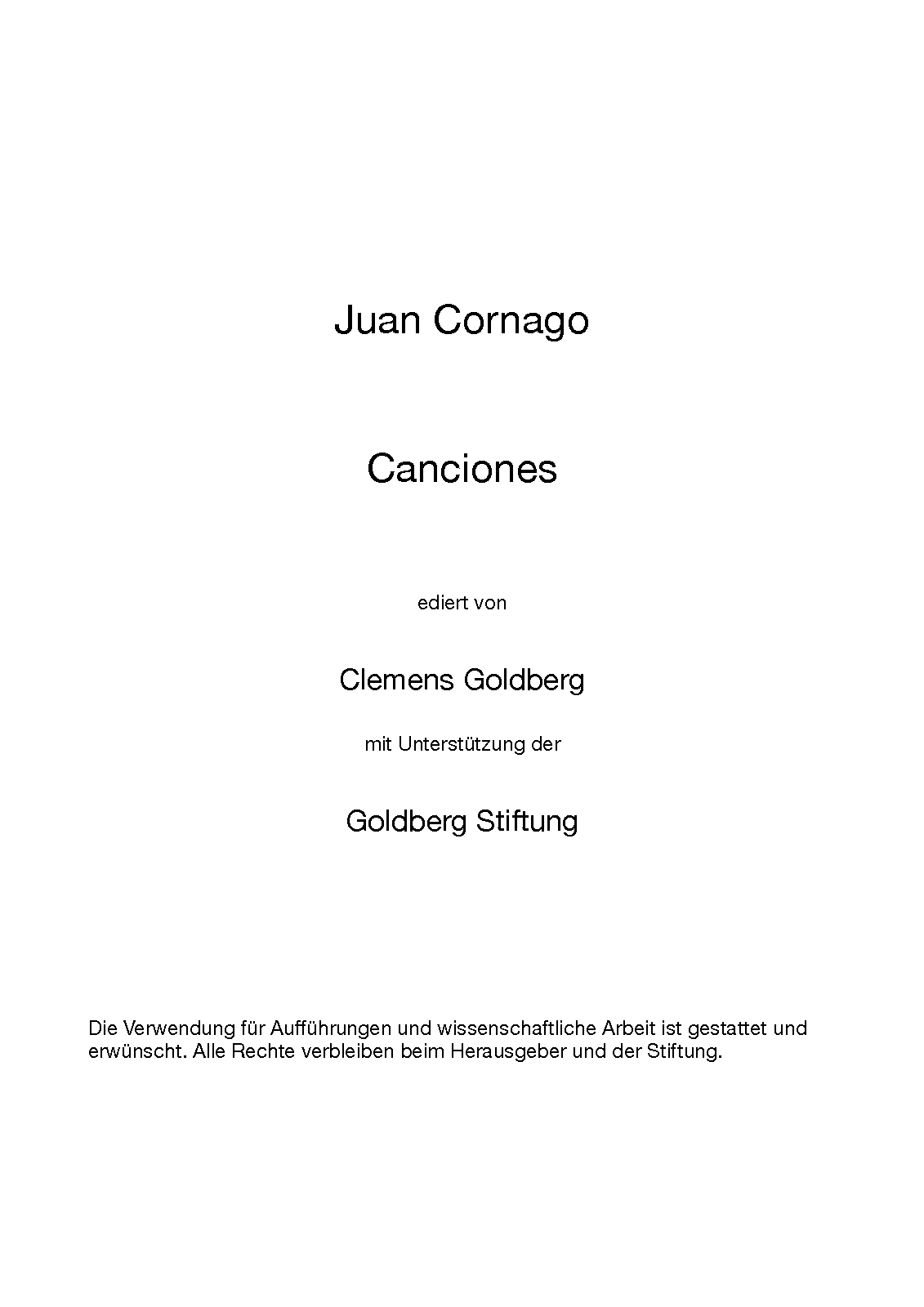 Juan Cornago

Canciones

ediert von

Clemens Goldberg

mit Unterstützung der

Goldberg Stiftung

Die Verwendung für Aufführungen und wissenschaftliche Arbeit ist gestattet und erwünscht. Alle Rechte verbleiben beim Herausgeber und der Stiftung.